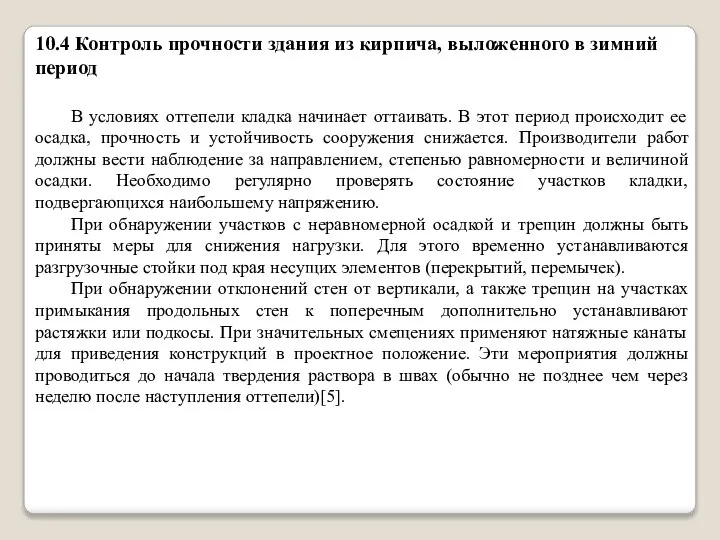 10.4 Контроль прочности здания из кирпича, выложенного в зимний период

В условиях оттепели кладка начинает оттаивать. В этот период происходит ее осадка, прочность и устойчивость сооружения снижается. Производители работ должны вести наблюдение за направлением, степенью равномерности и величиной осадки. Необходимо регулярно проверять состояние участков кладки, подвергающихся наибольшему напряжению.

При обнаружении участков с неравномерной осадкой и трещин должны быть приняты меры для снижения нагрузки. Для этого временно устанавливаются разгрузочные стойки под края несущих элементов (перекрытий, перемычек).

При обнаружении отклонений стен от вертикали, а также трещин на участках примыкания продольных стен к поперечным дополнительно устанавливают растяжки или подкосы. При значительных смещениях применяют натяжные канаты для приведения конструкций в проектное положение. Эти мероприятия должны проводиться до начала твердения раствора в швах (обычно не позднее чем через неделю после наступления оттепели)[5].